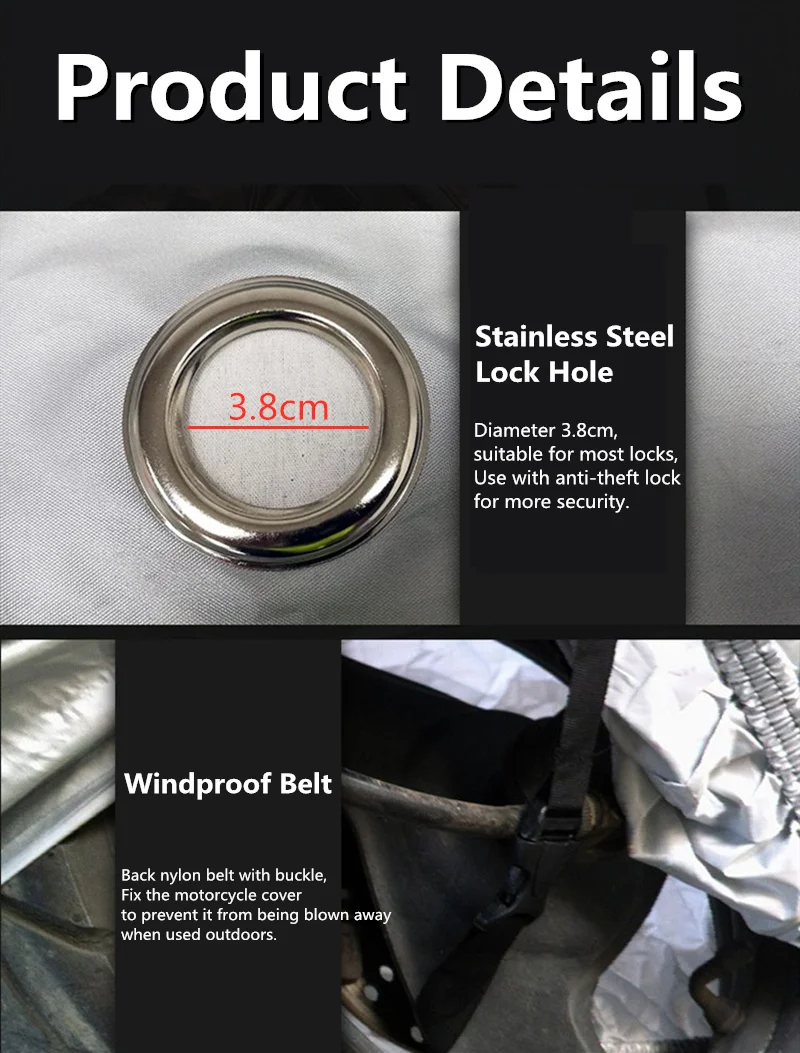 Product Details

3.8cm

Stainless Steel
Lock Hole

Diameter 3.8cm,
suitable for most locks,
Use with anti-theft lock
for more security.

Windproof Belt

Back nylon belt with buckle,
Fix the motorcycle cover
to prevent it from being blown away
when used outdoors.